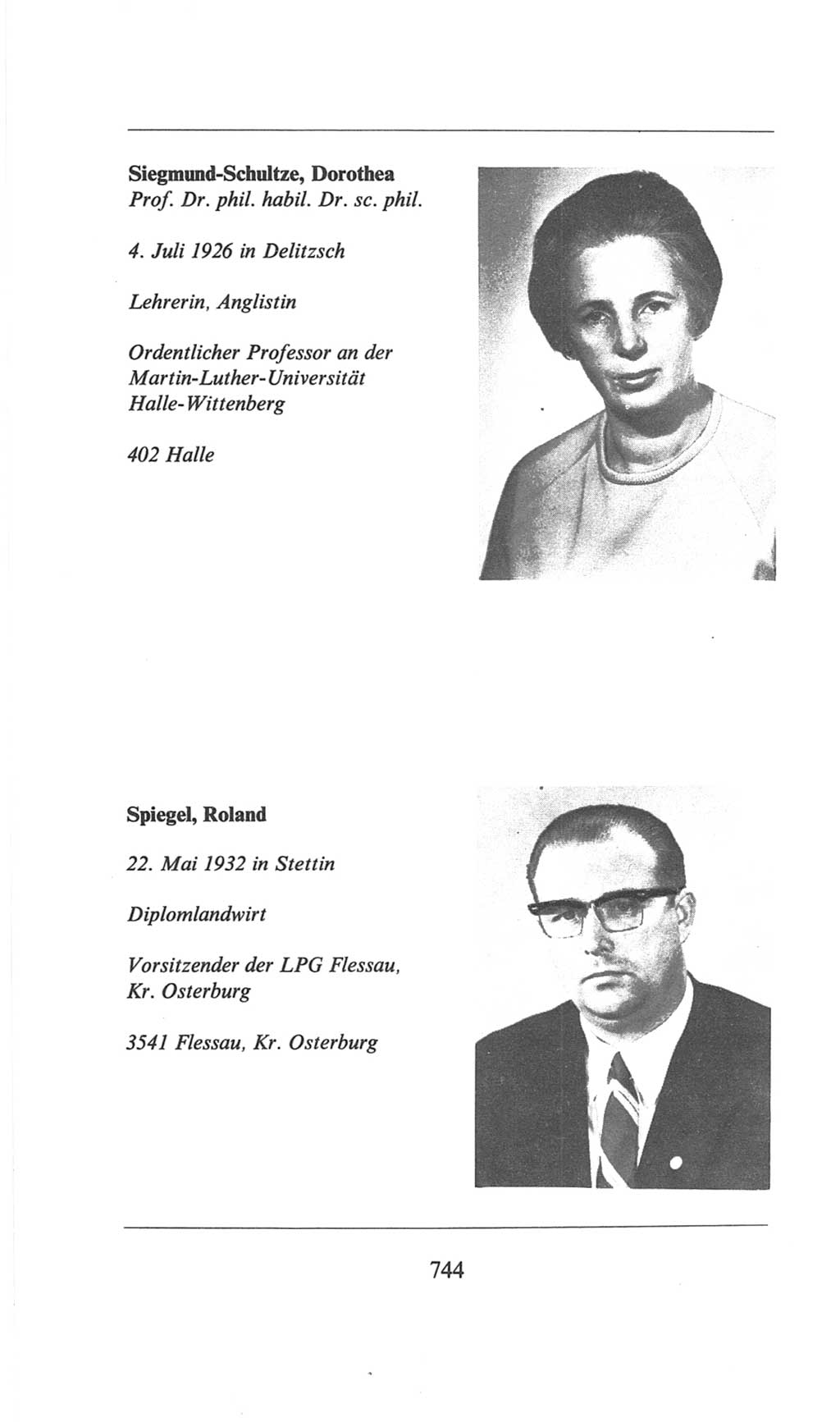 Siegmund-Schultze, Dorothea
Prof. Dr. phil. habil. Dr. sc. phil.

4. Juli 1926 in Delitzsch

Lehrerin, Anglistin

Ordentlicher Professor an der Martin-Luther-Universität Halle-Wittenberg

402 Halle

Spiegel, Roland

22. Mai 1932 in Stettin

Diplomlandwirt

Vorsitzender der LPG Flessau, Kr. Osterburg

3541 Flessau, Kr. Osterburg

744